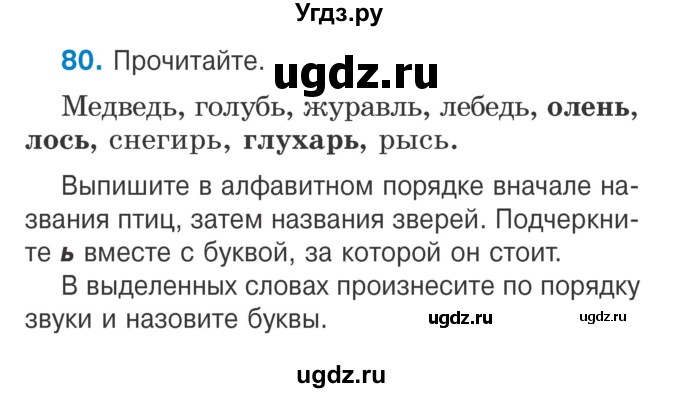 Угдз.ру

80. Прочитайте. ugdz.ru

Медведь, голубь, журавль, лебедь, олень, лось, снегирь, глухарь, рысь.

Выпишите в алфавитном порядке вначале названия птиц, затем названия зверей. Подчеркните ь вместе с буквой, за которой он стоит.

В выделенных словах произнесите по порядку звуки и назовите буквы. ugdz.ru ugdz.ru

ugdz.ru